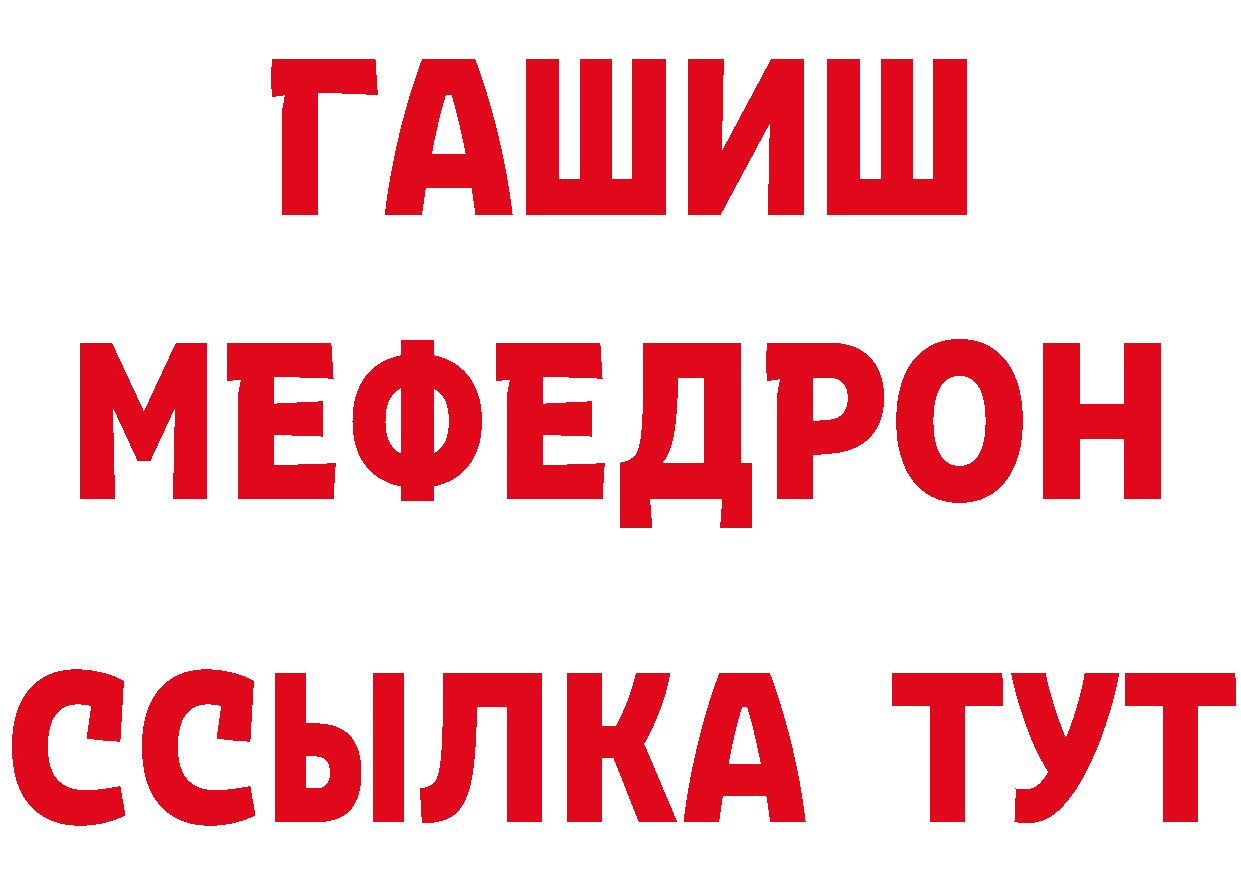 ГАШИШ
МЕФЕДРОН
ССЫЛКА ТУТ